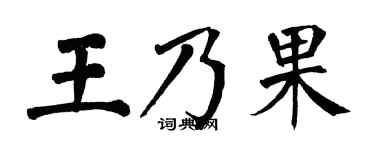 王乃果
词典网